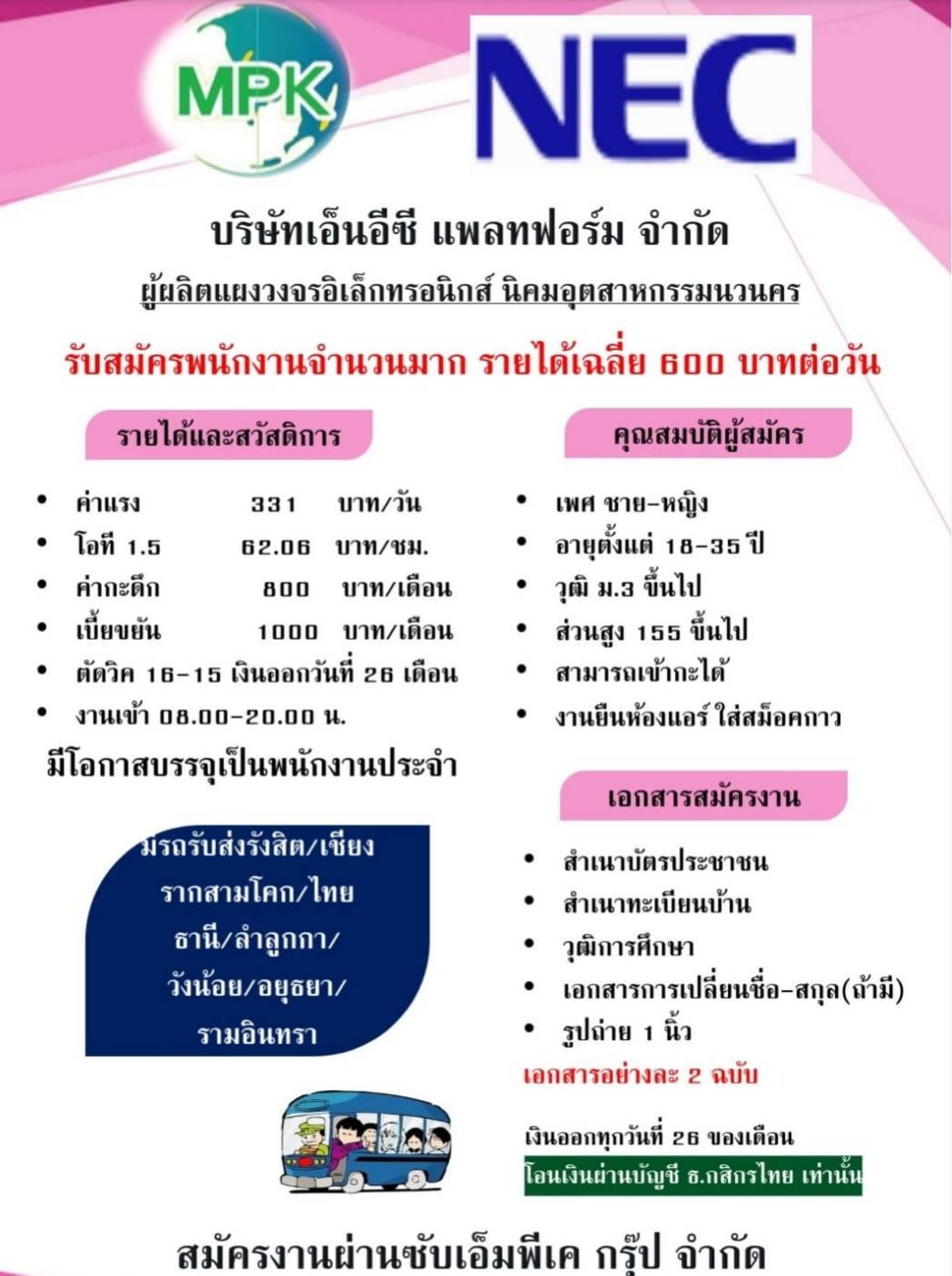 MPK

NEC

บริษัทเอ็นอีซี แพลทฟอร์ม จำกัด

ผู้ผลิตแผงวงจรอิเล็กทรอนิกส์ นิคมอุตสาหกรรมนวนคร

รับสมัครพนักงานจำนวนมาก รายได้เฉลี่ย 600 บาทต่อวัน

รายได้และสวัสดิการ

- ค่าแรง 331 บาท/วัน
- โอที 1.5 62.06 บาท/ชม.
- ค่ากะดึก 800 บาท/เดือน
- เบี้ยขยัน 1000 บาท/เดือน
- ตัดวิค 16-15 เงินออกวันที่ 26 เดือน
- งานเข้า 08.00-20.00 น.

มีโอกาสบรรจุเป็นพนักงานประจำ

มีรถรับส่งรังสิต/เชียงรากสามโคก/ไทยธานี/ลำลูกกา/วังน้อย/อยุธยา/รามอินทรา

คุณสมบัติผู้สมัคร

- เพศ ชาย-หญิง
- อายุตั้งแต่ 18-35 ปี
- วุฒิ ม.3 ขึ้นไป
- ส่วนสูง 155 ขึ้นไป
- สามารถเข้ากะได้
- งานยืนห้องแอร์ ใส่สม็อคกาว

เอกสารสมัครงาน

- สำเนาบัตรประชาชน
- สำเนาทะเบียนบ้าน
- วุฒิการศึกษา
- เอกสารการเปลี่ยนชื่อ-สกุล(ถ้ามี)
- รูปถ่าย 1 นิ้ว

เอกสารอย่างละ 2 ฉบับ

เงินออกทุกวันที่ 26 ของเดือน

โอนเงินผ่านบัญชี ธ.กสิกรไทย เท่านั้น

สมัครงานผ่านซับเอ็มพีเค กรุ๊ป จำกัด